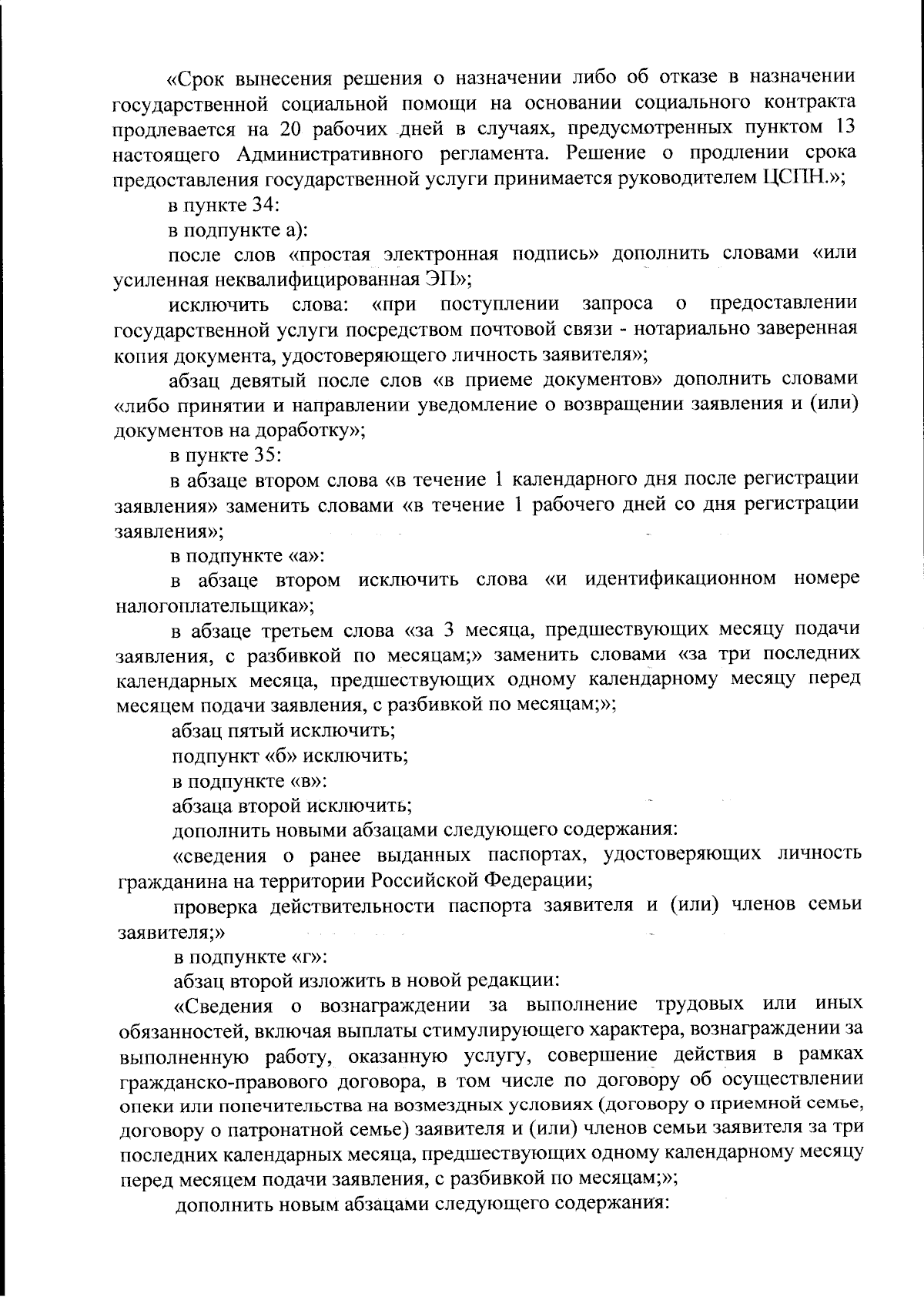 «Срок вынесения решения о назначении либо об отказе в назначении государственной социальной помощи на основании социального контракта продлевается на 20 рабочих дней в случаях, предусмотренных пунктом 13 настоящего Административного регламента. Решение о продлении срока предоставления государственной услуги принимается руководителем ЦСПН.»;

в пункте 34:

в подпункте а):

после слов «простая электронная подпись» дополнить словами «или усиленная неквалифицированная ЭП»;

исключить слова: «при поступлении запроса о предоставлении государственной услуги посредством почтовой связи - нотариально заверенная копия документа, удостоверяющего личность заявителя»;

абзац девятый после слов «в приеме документов» дополнить словами «либо принятии и направлении уведомление о возвращении заявления и (или) документов на доработку»;

в пункте 35:

в абзаце втором слова «в течение 1 календарного дня после регистрации заявления» заменить словами «в течение 1 рабочего дней со дня регистрации заявления»;

в подпункте «а»:

в абзаце втором исключить слова «и идентификационном номере налогоплательщика»;

в абзаце третьем слова «за 3 месяца, предшествующих месяцу подачи заявления, с разбивкой по месяцам;» заменить словами «за три последних календарных месяца, предшествующих одному календарному месяцу перед месяцем подачи заявления, с разбивкой по месяцам;»;

абзац пятый исключить;

подпункт «б» исключить;

в подпункте «в»:

абзаца второй исключить;

дополнить новыми абзацами следующего содержания:

«сведения о ранее выданных паспортах, удостоверяющих личность гражданина на территории Российской Федерации;

проверка действительности паспорта заявителя и (или) членов семьи заявителя;»

в подпункте «г»:

абзац второй изложить в новой редакции:

«Сведения о вознаграждении за выполнение трудовых или иных обязанностей, включая выплаты стимулирующего характера, вознаграждении за выполненную работу, оказанную услугу, совершение действия в рамках гражданско-правового договора, в том числе по договору об осуществлении опеки или попечительства на возмездных условиях (договору о приемной семье, договору о патронатной семье) заявителя и (или) членов семьи заявителя за три последних календарных месяца, предшествующих одному календарному месяцу перед месяцем подачи заявления, с разбивкой по месяцам;»;

дополнить новым абзацами следующего содержания: